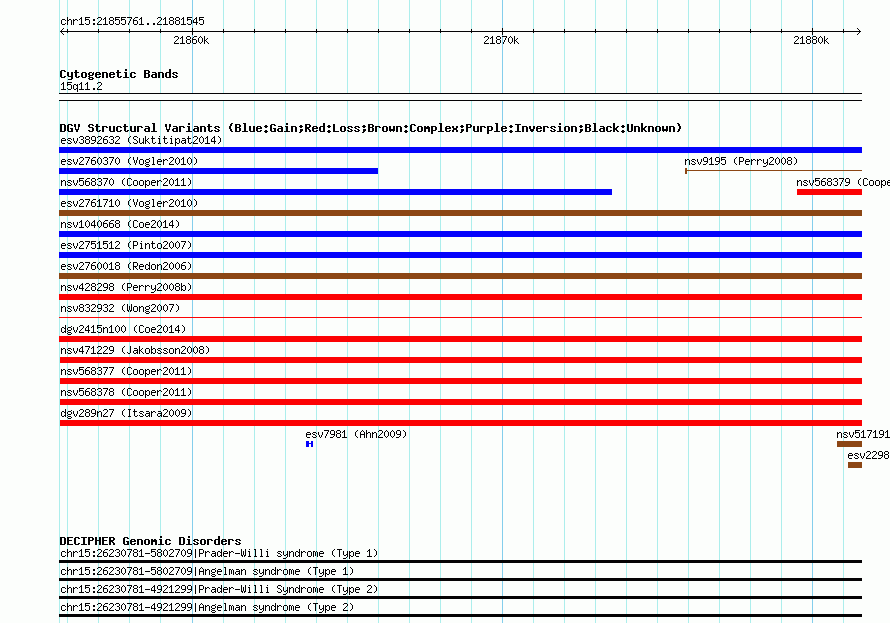 chr15:21855761..21881545
21860k
21870k
21880k

Cytogenetic Bands
15q11.2

DGV Structural Variants (Blue:Gain;Red:Loss;Brown:Complex;Purple:Inversion;Black:Unknown)
esv3892632 (Suktitipat2014)
esv2760370 (Vogler2010)
nsv9195 (Perry2008)
nsv568370 (Cooper2011)
nsv568379 (Coope
esv2761710 (Vogler2010)
nsv1040668 (Coe2014)
esv2751512 (Pinto2007)
esv2760018 (Redon2006)
nsv428298 (Perry2008b)
nsv832932 (Wong2007)
dgv2415n100 (Coe2014)
nsv471229 (Jakobsson2008)
nsv568377 (Cooper2011)
nsv568378 (Cooper2011)
dgv289n27 (Itsara2009)
esv7981 (Ahn2009)
nsv517191
esv2298

DECIPHER Genomic Disorders
chr15:26230781-5802709|Prader-Willi syndrome (Type 1)
chr15:26230781-5802709|Angelman syndrome (Type 1)
chr15:26230781-4921299|Prader-Willi Syndrome (Type 2)
chr15:26230781-4921299|Angelman syndrome (Type 2)